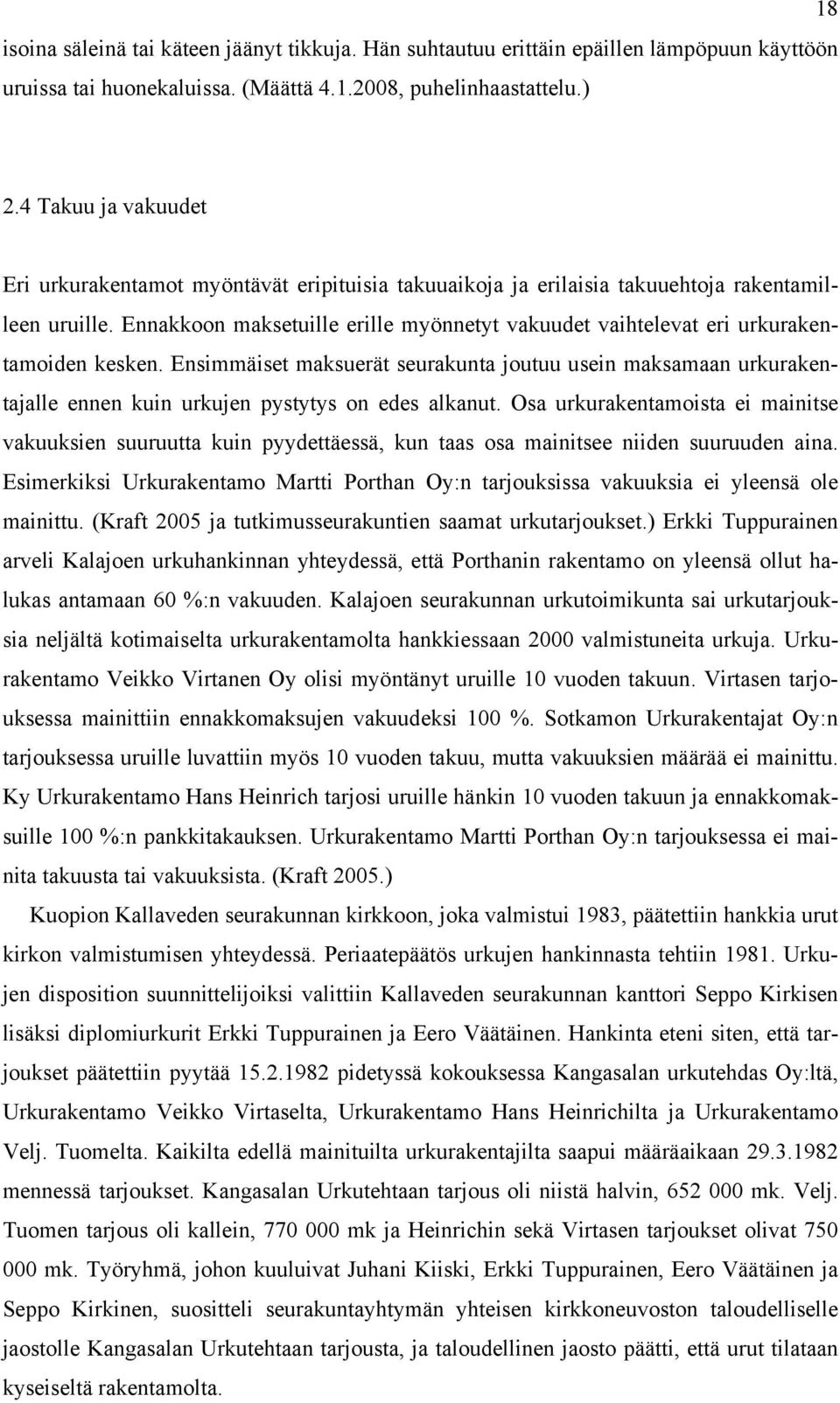 18

isoina säleinä tai käteen jäänyt tikkuja. Hän suhtautuu erittäin epäillen lämpöpuun käyttöön uruissa tai huonekaluissa. (Määttä 4.1.2008, puhelinhaastattelu.)

2.4 Takuu ja vakuudet

Eri urkurakentamot myöntävät eripituisia takuuaikoja ja erilaisia takuuehtoja rakentamilleen uruille. Ennakkoon maksetuille erille myönnetyt vakuudet vaihtelevat eri urkurakentamoiden kesken. Ensimmäiset maksuerät seurakunta joutuu usein maksamaan urkurakentajalle ennen kuin urkujen pystytys on edes alkanut. Osa urkurakentamoista ei mainitse vakuuksien suuruutta kuin pyydettäessä, kun taas osa mainitsee niiden suuruuden aina. Esimerkiksi Urkurakentamo Martti Porthan Oy:n tarjouksissa vakuuksia ei yleensä ole mainittu. (Kraft 2005 ja tutkimusseurakuntien saamat urkutarjoukset.) Erkki Tuppurainen arveli Kalajoen urkuhankinnan yhteydessä, että Porthanin rakentamo on yleensä ollut halukas antamaan 60 %:n vakuuden. Kalajoen seurakunnan urkutoimikunta sai urkutarjouksia neljältä kotimaiselta urkurakentamolta hankkiessaan 2000 valmistuneita urkuja. Urkurakentamo Veikko Virtanen Oy olisi myöntänyt uruille 10 vuoden takuun. Virtasen tarjouksessa mainittiin ennakkomaksujen vakuudeksi 100 %. Sotkamon Urkurakentajat Oy:n tarjouksessa uruille luvattiin myös 10 vuoden takuu, mutta vakuuksien määrää ei mainittu. Ky Urkurakentamo Hans Heinrich tarjosi uruille hänkin 10 vuoden takuun ja ennakkomaksuille 100 %:n pankkitakauksen. Urkurakentamo Martti Porthan Oy:n tarjouksessa ei mainita takuusta tai vakuuksista. (Kraft 2005.)

Kuopion Kallaveden seurakunnan kirkkoon, joka valmistui 1983, päätettiin hankkia urut kirkon valmistumisen yhteydessä. Periaatepäätös urkujen hankinnasta tehtiin 1981. Urkujen disposition suunnittelijoiksi valittiin Kallaveden seurakunnan kanttori Seppo Kirkisen lisäksi diplomiurkurit Erkki Tuppurainen ja Eero Väätäinen. Hankinta eteni siten, että tarjoukset päätettiin pyytää 15.2.1982 pidetyssä kokouksessa Kangasalan urkutehdas Oy:ltä, Urkurakentamo Veikko Virtaselta, Urkurakentamo Hans Heinrichilta ja Urkurakentamo Velj. Tuomelta. Kaikilta edellä mainituilta urkurakentajilta saapui määräaikaan 29.3.1982 mennessä tarjoukset. Kangasalan Urkutehtaan tarjous oli niistä halvin, 652 000 mk. Velj. Tuomen tarjous oli kallein, 770 000 mk ja Heinrichin sekä Virtasen tarjoukset olivat 750 000 mk. Työryhmä, johon kuuluivat Juhani Kiiski, Erkki Tuppurainen, Eero Väätäinen ja Seppo Kirkinen, suositteli seurakuntayhtymän yhteisen kirkkoneuvoston taloudelliselle jaostolle Kangasalan Urkutehtaan tarjousta, ja taloudellinen jaosto päätti, että urut tilataan kyseiseltä rakentamolta.